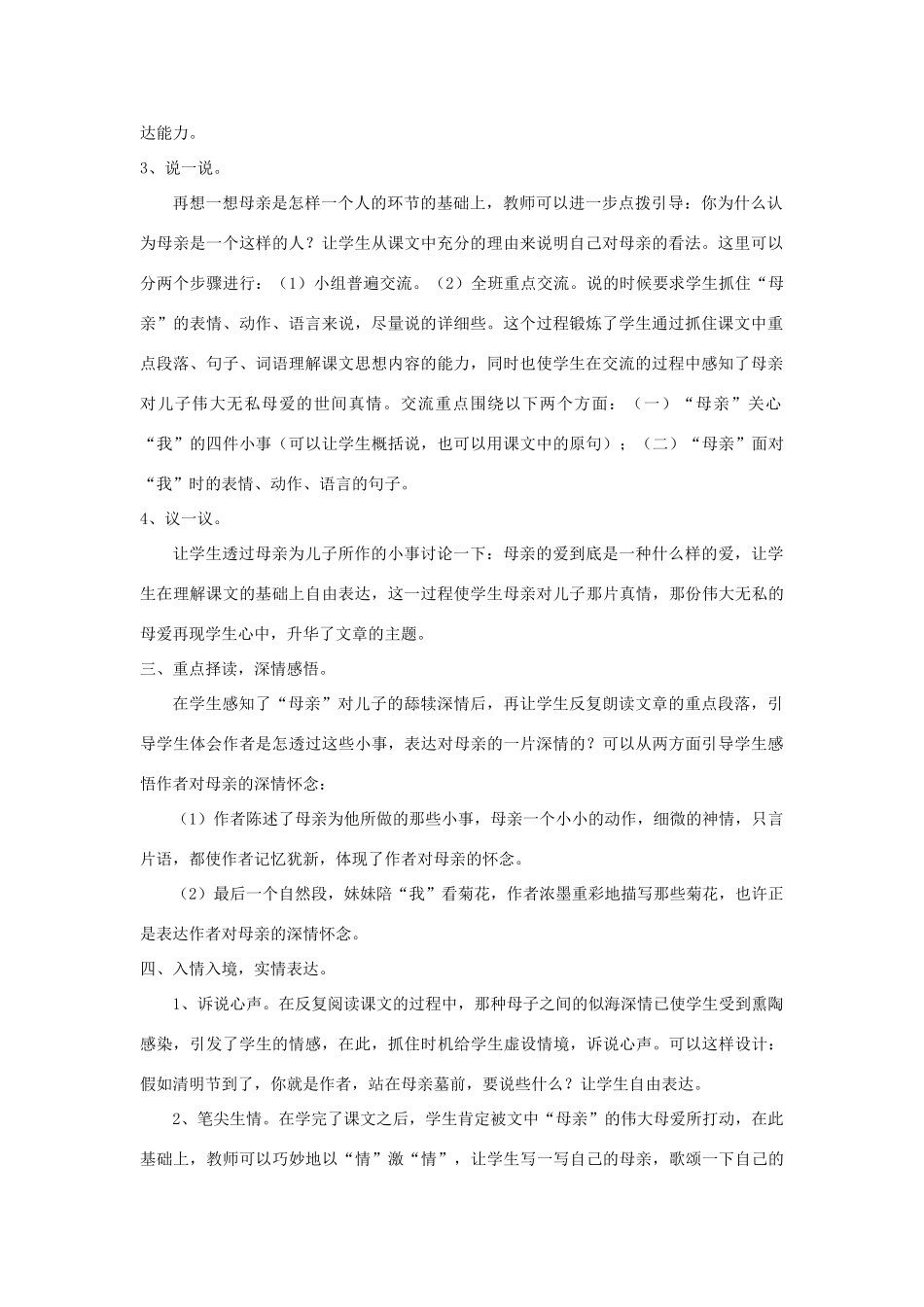 达能力。

3、说一说。

再想一想母亲是怎样一个人的环节的基础上，教师可以进一步点拨引导：你为什么认为母亲是一个这样的人？让学生从课文中充分的理由来说明自己对母亲的看法。这里可以分两个步骤进行：（1）小组普遍交流。（2）全班重点交流。说的时候要求学生抓住“母亲”的表情、动作、语言来说，尽量说的详细些。这个过程锻炼了学生通过抓住课文中重点段落、句子、词语理解课文思想内容的能力，同时也使学生在交流的过程中感知了母亲对儿子伟大无私母爱的世间真情。交流重点围绕以下两个方面：（一）“母亲”关心“我”的四件小事（可以让学生概括说，也可以用课文中的原句）；（二）“母亲”面对“我”时的表情、动作、语言的句子。

4、议一议。

让学生透过母亲为儿子所作的小事讨论一下：母亲的爱到底是一种什么样的爱，让学生在理解课文的基础上自由表达，这一过程使学生母亲对儿子那片真情，那份伟大无私的母爱再现学生心中，升华了文章的主题。

三、重点择读，深情感悟。

在学生感知了“母亲”对儿子的舔犊深情后，再让学生反复朗读文章的重点段落，引导学生体会作者是怎透过这些小事，表达对母亲的一片深情的？可以从两方面引导学生感悟作者对母亲的深情怀念：

（1）作者陈述了母亲为他所做的那些小事，母亲一个小小的动作，细微的神情，只言片语，都使作者记忆犹新，体现了作者对母亲的怀念。

（2）最后一个自然段，妹妹陪“我”看菊花，作者浓墨重彩地描写那些菊花，也许正是表达作者对母亲的深情怀念。

四、入情入境，实情表达。

1、诉说心声。在反复阅读课文的过程中，那种母子之间的似海深情已使学生受到熏陶感染，引发了学生的情感，在此，抓住时机给学生虚设情境，诉说心声。可以这样设计：假如清明节到了，你就是作者，站在母亲墓前，要说些什么？让学生自由表达。

2、笔尖生情。在学完了课文之后，学生肯定被文中“母亲”的伟大母爱所打动，在此基础上，教师可以巧妙地以“情”激“情”，让学生写一写自己的母亲，歌颂一下自己的